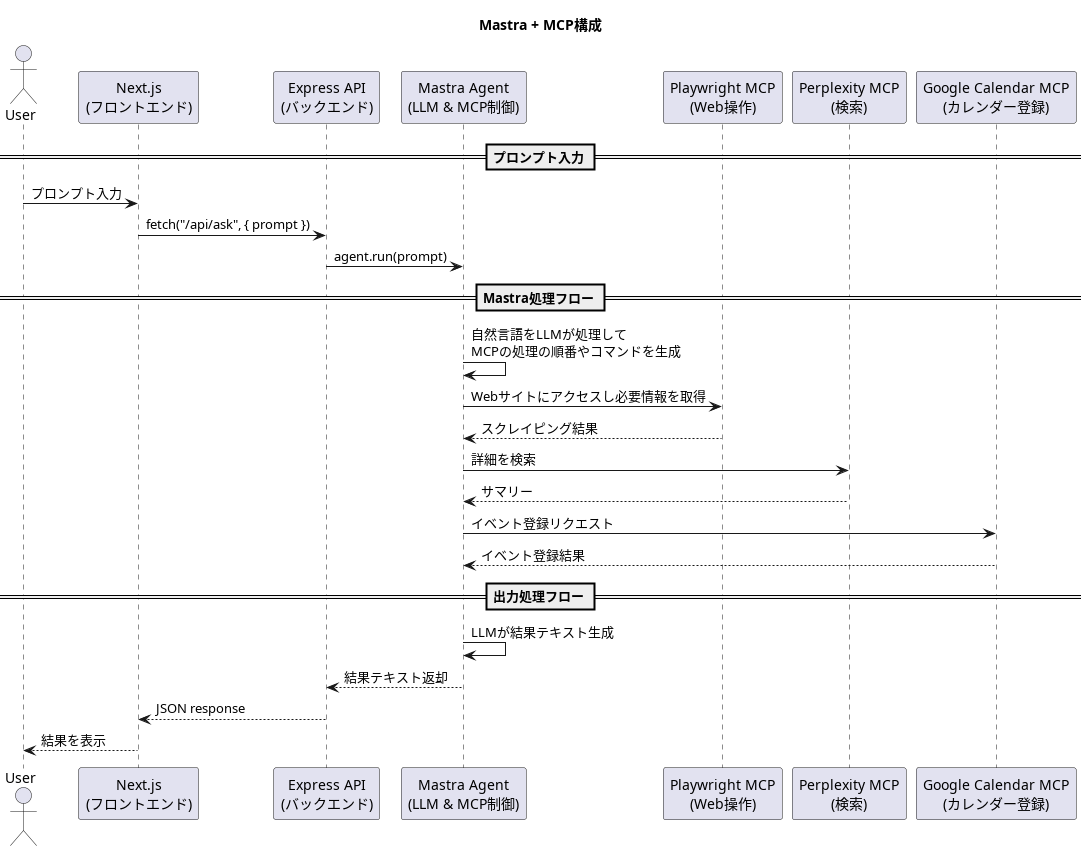 Mastra + MCP構成

User

Next.js
(フロントエンド)

Express API
(バックエンド)

Mastra Agent
(LLM & MCP制御)

Playwright MCP
(Web操作)

Perplexity MCP
(検索)

Google Calendar MCP
(カレンダー登録)

プロンプト入力

プロンプト入力

fetch("/api/ask", { prompt })

agent.run(prompt)

Mastra処理フロー

自然言語をLLMが処理して
MCPの処理の順番やコマンドを生成

Webサイトにアクセスし必要情報を取得

スクレイピング結果

詳細を検索

サマリー

イベント登録リクエスト

イベント登録結果

出力処理フロー

LLMが結果テキスト生成

結果テキスト返却

JSON response

結果を表示

User

Next.js
(フロントエンド)

Express API
(バックエンド)

Mastra Agent
(LLM & MCP制御)

Playwright MCP
(Web操作)

Perplexity MCP
(検索)

Google Calendar MCP
(カレンダー登録)